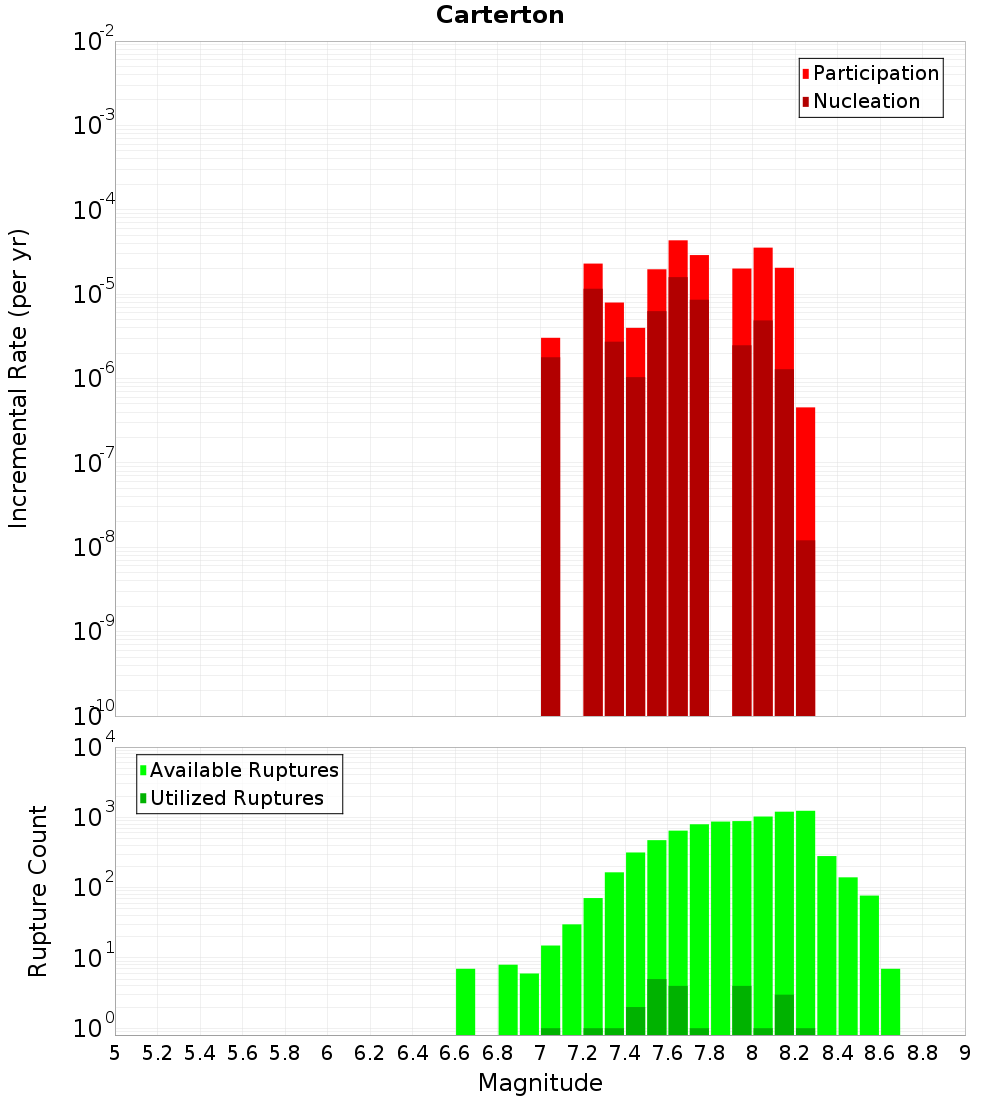 Carterton

Participation
Nucleation

Incremental Rate (per yr)

$10^{-2}$
$10^{-3}$
$10^{-4}$
$10^{-5}$
$10^{-6}$
$10^{-7}$
$10^{-8}$
$10^{-9}$
$10^{-10}$

Available Ruptures
Utilized Ruptures

Rupture Count

$10^{4}$
$10^{3}$
$10^{2}$
$10^{1}$
$10^{0}$

5 5.2 5.4 5.6 5.8 6 6.2 6.4 6.6 6.8 7 7.2 7.4 7.6 7.8 8 8.2 8.4 8.6 8.8 9

Magnitude